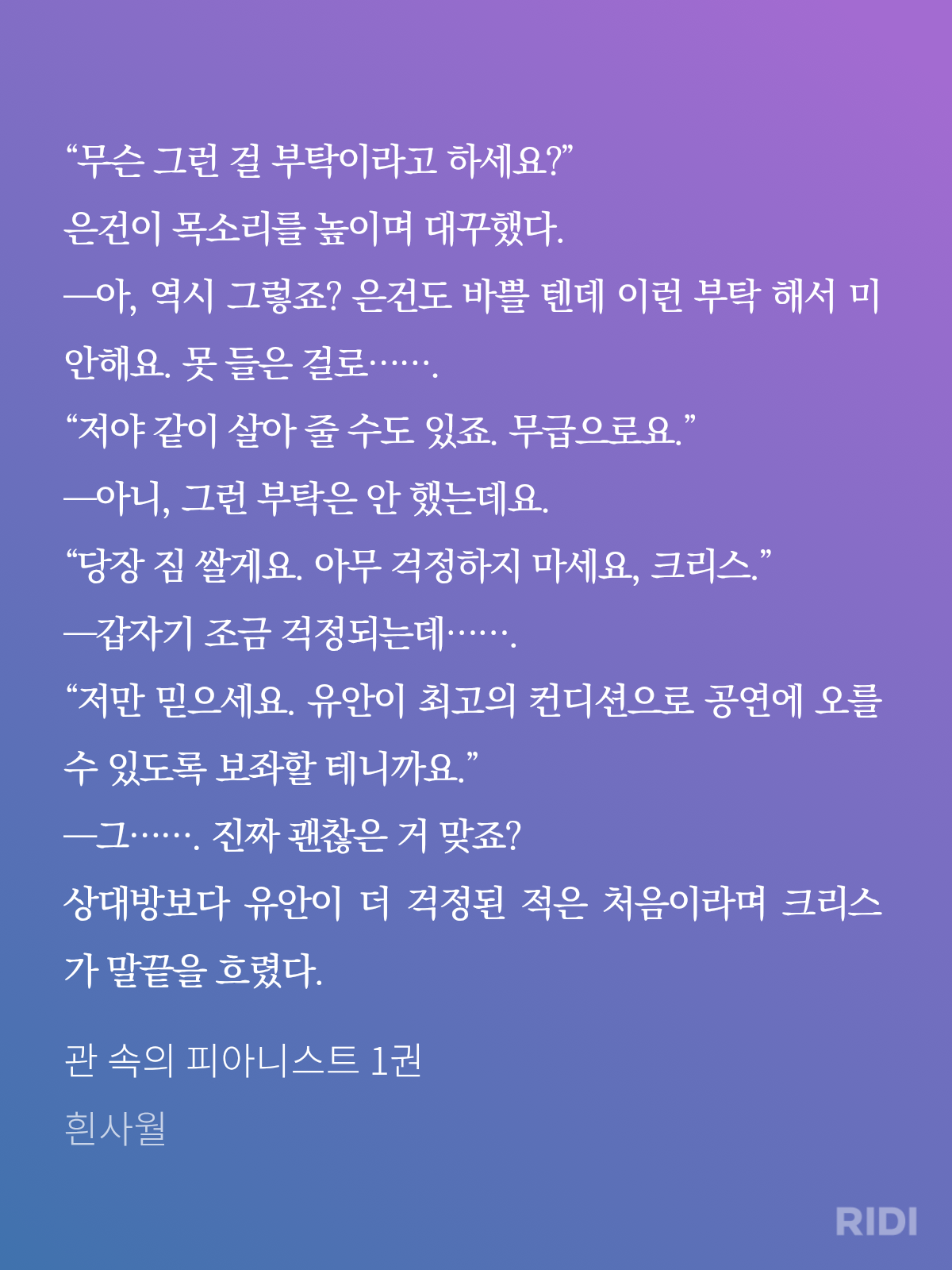 “무슨 그런 걸 부탁이라고 하세요?”
은건이 목소리를 높이며 대꾸했다.
—아, 역시 그렇죠? 은건도 바쁠 텐데 이런 부탁 해서 미안해요. 못 들은 걸로…….
“저야 같이 살아 줄 수도 있죠. 무급으로요.”
—아니, 그런 부탁은 안 했는데요.
“당장 짐 쌀게요. 아무 걱정하지 마세요, 크리스.”
—갑자기 조금 걱정되는데…….
“저만 믿으세요. 유안이 최고의 컨디션으로 공연에 오를 수 있도록 보좌할 테니까요.”
—그……. 진짜 괜찮은 거 맞죠?
상대방보다 유안이 더 걱정된 적은 처음이라며 크리스가 말끝을 흐렸다.

관 속의 피아니스트 1권
흰사월

RIDI